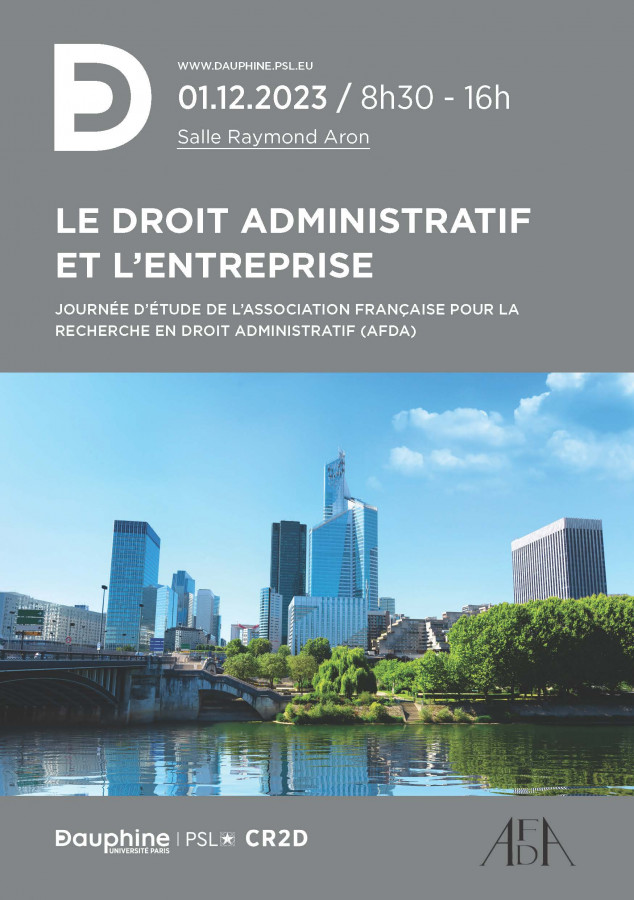 WWW.DAUPHINE.PSL.EU

01.12.2023 / 8h30 - 16h

Salle Raymond Aron

LE DROIT ADMINISTRATIF ET L'ENTREPRISE

JOURNÉE D'ÉTUDE DE L'ASSOCIATION FRANÇAISE POUR LA RECHERCHE EN DROIT ADMINISTRATIF (AFDA)

Dauphine UNIVERSITÉ PARIS | PSL CR2D

AFDA